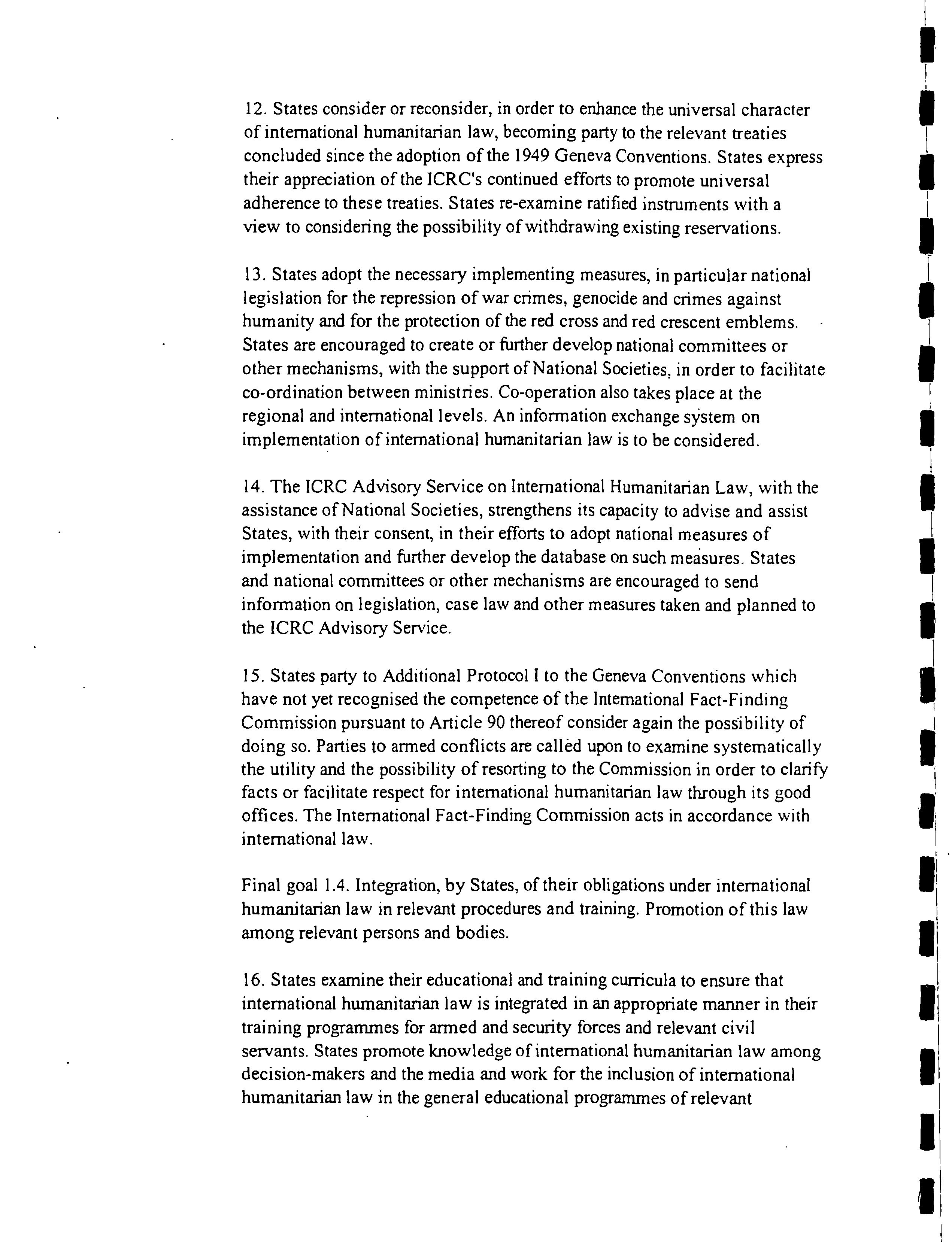 12. States consider or reconsider, in order to enhance the universal character of international humanitarian law, becoming party to the relevant treaties concluded since the adoption of the 1949 Geneva Conventions. States express their appreciation of the ICRC's continued efforts to promote universal adherence to these treaties. States re-examine ratified instruments with a view to considering the possibility of withdrawing existing reservations.

13. States adopt the necessary implementing measures, in particular national legislation for the repression of war crimes, genocide and crimes against humanity and for the protection of the red cross and red crescent emblems. States are encouraged to create or further develop national committees or other mechanisms, with the support of National Societies, in order to facilitate co-ordination between ministries. Co-operation also takes place at the regional and international levels. An information exchange system on implementation of international humanitarian law is to be considered.

14. The ICRC Advisory Service on International Humanitarian Law, with the assistance of National Societies, strengthens its capacity to advise and assist States, with their consent, in their efforts to adopt national measures of implementation and further develop the database on such measures. States and national committees or other mechanisms are encouraged to send information on legislation, case law and other measures taken and planned to the ICRC Advisory Service.

15. States party to Additional Protocol I to the Geneva Conventions which have not yet recognised the competence of the International Fact-Finding Commission pursuant to Article 90 thereof consider again the possibility of doing so. Parties to armed conflicts are called upon to examine systematically the utility and the possibility of resorting to the Commission in order to clarify facts or facilitate respect for international humanitarian law through its good offices. The International Fact-Finding Commission acts in accordance with international law.

Final goal 1.4. Integration, by States, of their obligations under international humanitarian law in relevant procedures and training. Promotion of this law among relevant persons and bodies.

16. States examine their educational and training curricula to ensure that international humanitarian law is integrated in an appropriate manner in their training programmes for armed and security forces and relevant civil servants. States promote knowledge of international humanitarian law among decision-makers and the media and work for the inclusion of international humanitarian law in the general educational programmes of relevant